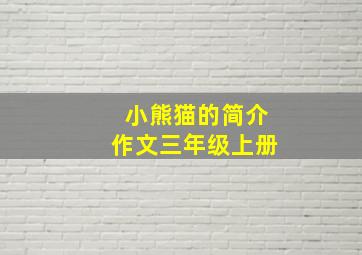 小熊猫的简介
作文三年级上册